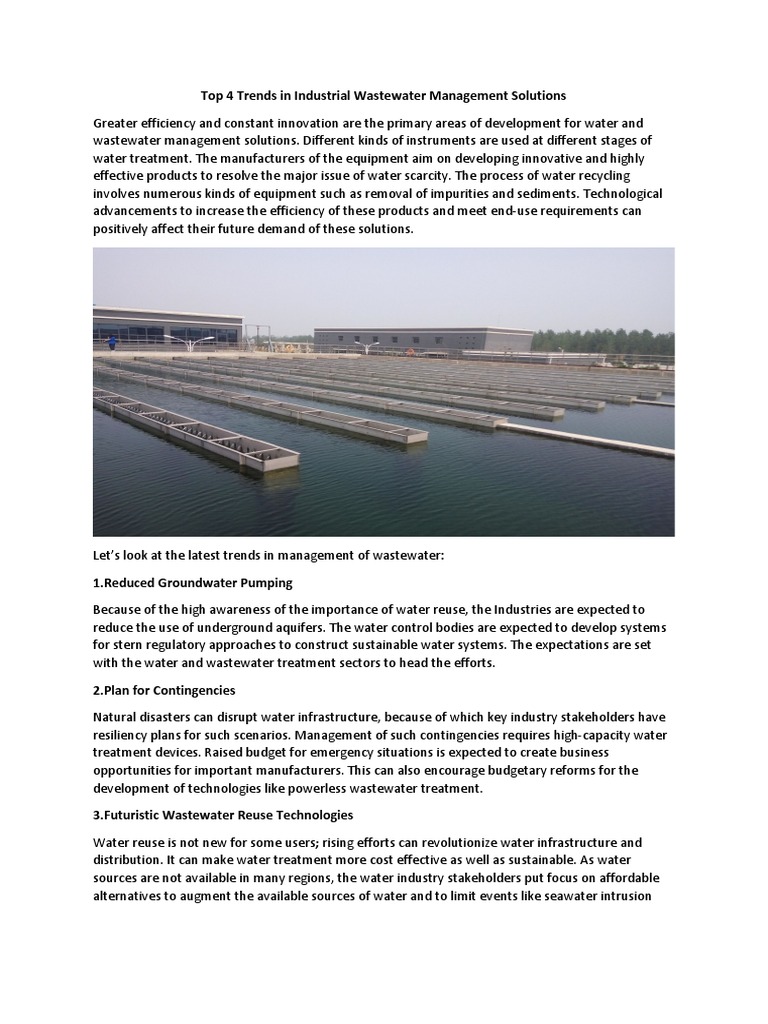 Top 4 Trends in Industrial Wastewater Management Solutions

Greater efficiency and constant innovation are the primary areas of development for water and wastewater management solutions. Different kinds of instruments are used at different stages of water treatment. The manufacturers of the equipment aim on developing innovative and highly effective products to resolve the major issue of water scarcity. The process of water recycling involves numerous kinds of equipment such as removal of impurities and sediments. Technological advancements to increase the efficiency of these products and meet end-use requirements can positively affect their future demand of these solutions.

Let's look at the latest trends in management of wastewater:

1.Reduced Groundwater Pumping

Because of the high awareness of the importance of water reuse, the Industries are expected to reduce the use of underground aquifers. The water control bodies are expected to develop systems for stern regulatory approaches to construct sustainable water systems. The expectations are set with the water and wastewater treatment sectors to head the efforts.

2.Plan for Contingencies

Natural disasters can disrupt water infrastructure, because of which key industry stakeholders have resiliency plans for such scenarios. Management of such contingencies requires high-capacity water treatment devices. Raised budget for emergency situations is expected to create business opportunities for important manufacturers. This can also encourage budgetary reforms for the development of technologies like powerless wastewater treatment.

3.Futuristic Wastewater Reuse Technologies

Water reuse is not new for some users; rising efforts can revolutionize water infrastructure and distribution. It can make water treatment more cost effective as well as sustainable. As water sources are not available in many regions, the water industry stakeholders put focus on affordable alternatives to augment the available sources of water and to limit events like seawater intrusion